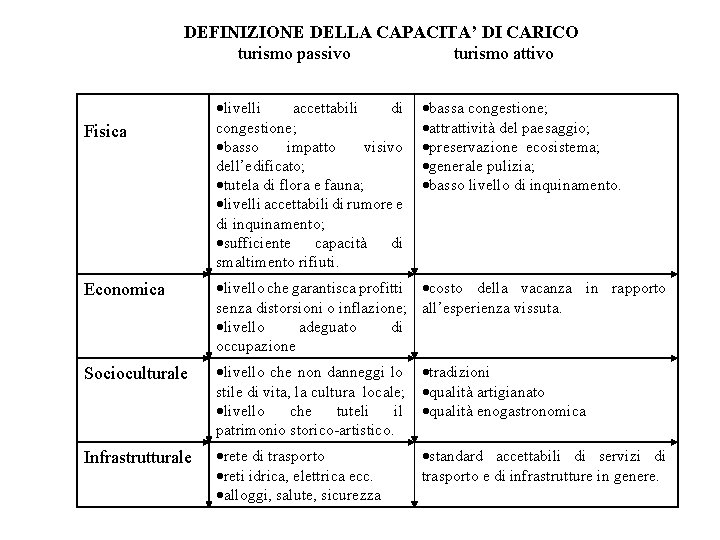 DEFINIZIONE DELLA CAPACITA' DI CARICO

| | turismo passivo | turismo attivo |
|---|---|---|
| Fisica | •livelli accettabili di congestione; •basso impatto visivo dell'edificato; •tutela di flora e fauna; •livelli accettabili di rumore e di inquinamento; •sufficiente capacità di smaltimento rifiuti. | •bassa congestione; •attrattività del paesaggio; •preservazione ecosistema; •generale pulizia; •basso livello di inquinamento. |
| Economica | •livello che garantisca profitti senza distorsioni o inflazione; •livello adeguato di occupazione | •costo della vacanza in rapporto all'esperienza vissuta. |
| Socioculturale | •livello che non danneggi lo stile di vita, la cultura locale; •livello che tuteli il patrimonio storico-artistico. | •tradizioni •qualità artigianato •qualità enogastronomica |
| Infrastrutturale | •rete di trasporto •reti idrica, elettrica ecc. •alloggi, salute, sicurezza | •standard accettabili di servizi di trasporto e di infrastrutture in genere. |